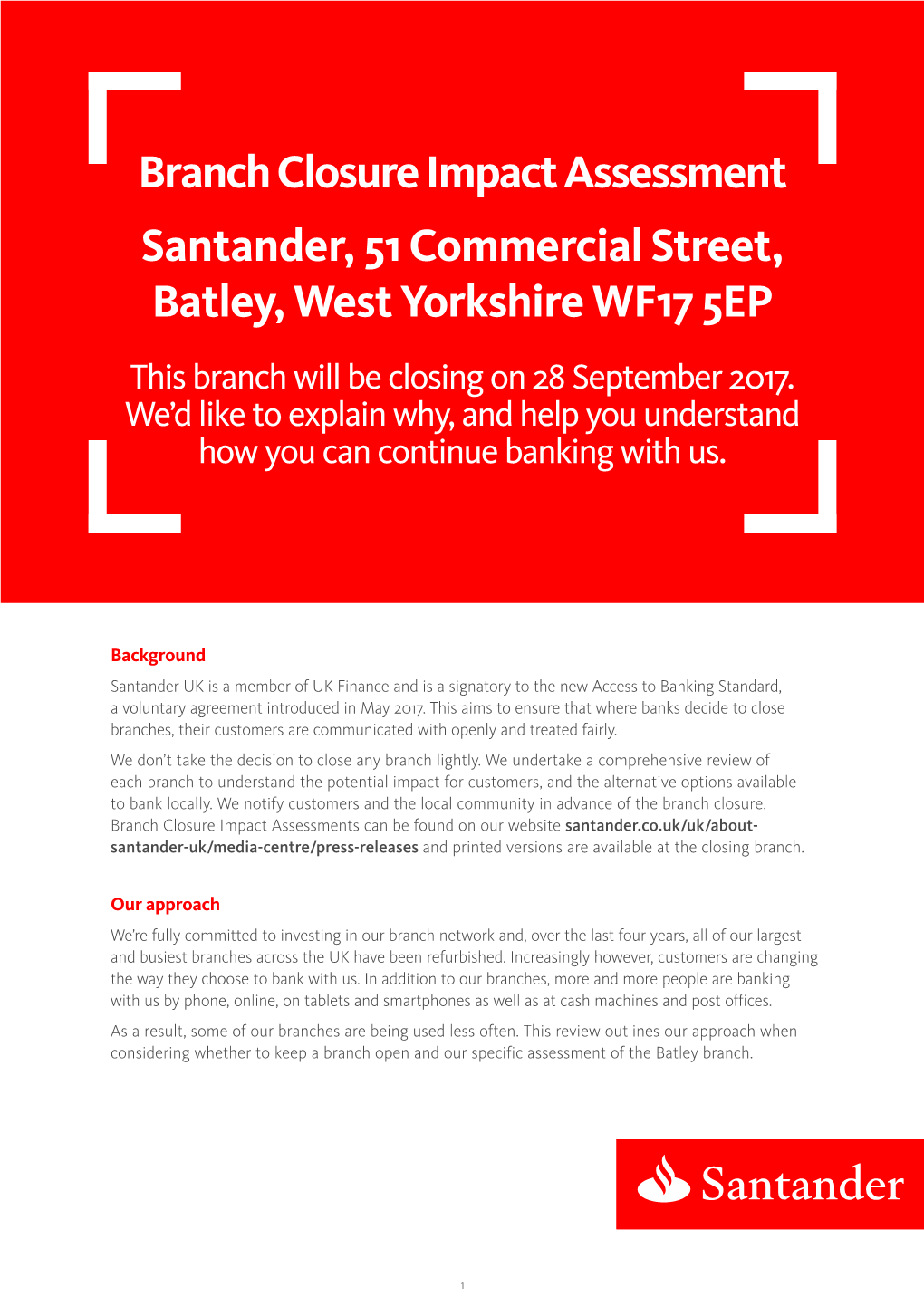 Branch Closure Impact Assessment

Santander, 51 Commercial Street, Batley, West Yorkshire WF17 5EP

This branch will be closing on 28 September 2017. We'd like to explain why, and help you understand how you can continue banking with us.

Background

Santander UK is a member of UK Finance and is a signatory to the new Access to Banking Standard, a voluntary agreement introduced in May 2017. This aims to ensure that where banks decide to close branches, their customers are communicated with openly and treated fairly.

We don't take the decision to close any branch lightly. We undertake a comprehensive review of each branch to understand the potential impact for customers, and the alternative options available to bank locally. We notify customers and the local community in advance of the branch closure. Branch Closure Impact Assessments can be found on our website santander.co.uk/uk/about-santander-uk/media-centre/press-releases and printed versions are available at the closing branch.

Our approach

We're fully committed to investing in our branch network and, over the last four years, all of our largest and busiest branches across the UK have been refurbished. Increasingly however, customers are changing the way they choose to bank with us. In addition to our branches, more and more people are banking with us by phone, online, on tablets and smartphones as well as at cash machines and post offices.

As a result, some of our branches are being used less often. This review outlines our approach when considering whether to keep a branch open and our specific assessment of the Batley branch.

Santander

1